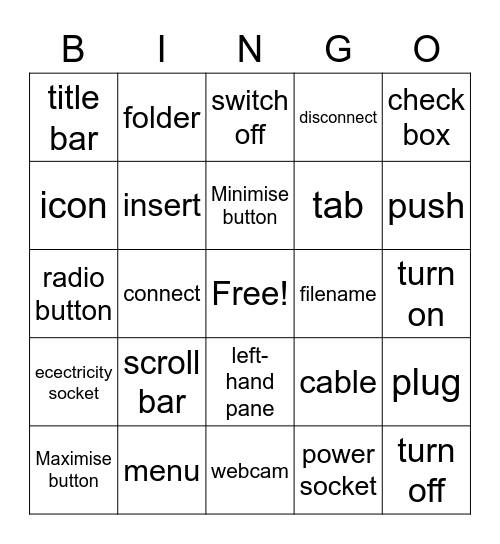 | B | I | N | G | O |
|---|---|---|---|---|
| title bar | folder | switch off | disconnect | check box |
| icon | insert | Minimise button | tab | push |
| radio button | connect | Free! | filename | turn on |
| ecectricity socket | scroll bar | left-hand pane | cable | plug |
| Maximise button | menu | webcam | power socket | turn off |